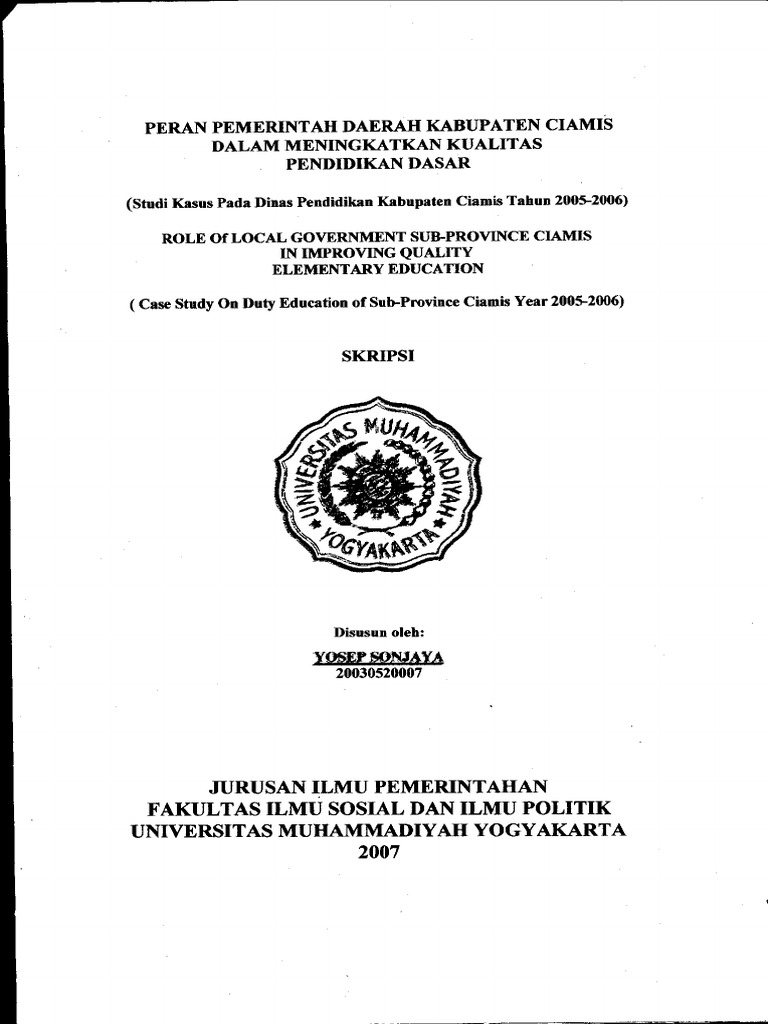 PERAN PEMERINTAH DAERAH KABUPATEN CIAMIS
DALAM MENINGKATKAN KUALITAS
PENDIDIKAN DASAR

(Studi Kasus Pada Dinas Pendidikan Kabupaten Ciamis Tahun 2005-2006)

ROLE Of LOCAL GOVERNMENT SUB-PROVINCE CIAMIS
IN IMPROVING QUALITY
ELEMENTARY EDUCATION

( Case Study On Duty Education of Sub-Province Ciamis Year 2005-2006)

SKRIPSI

UNIVERSITAS MUHAMMADIYAH YOGYAKARTA

Disusun oleh:

YOSEP SONJAYA
20030520007

JURUSAN ILMU PEMERINTAHAN
FAKULTAS ILMU SOSIAL DAN ILMU POLITIK
UNIVERSITAS MUHAMMADIYAH YOGYAKARTA
2007